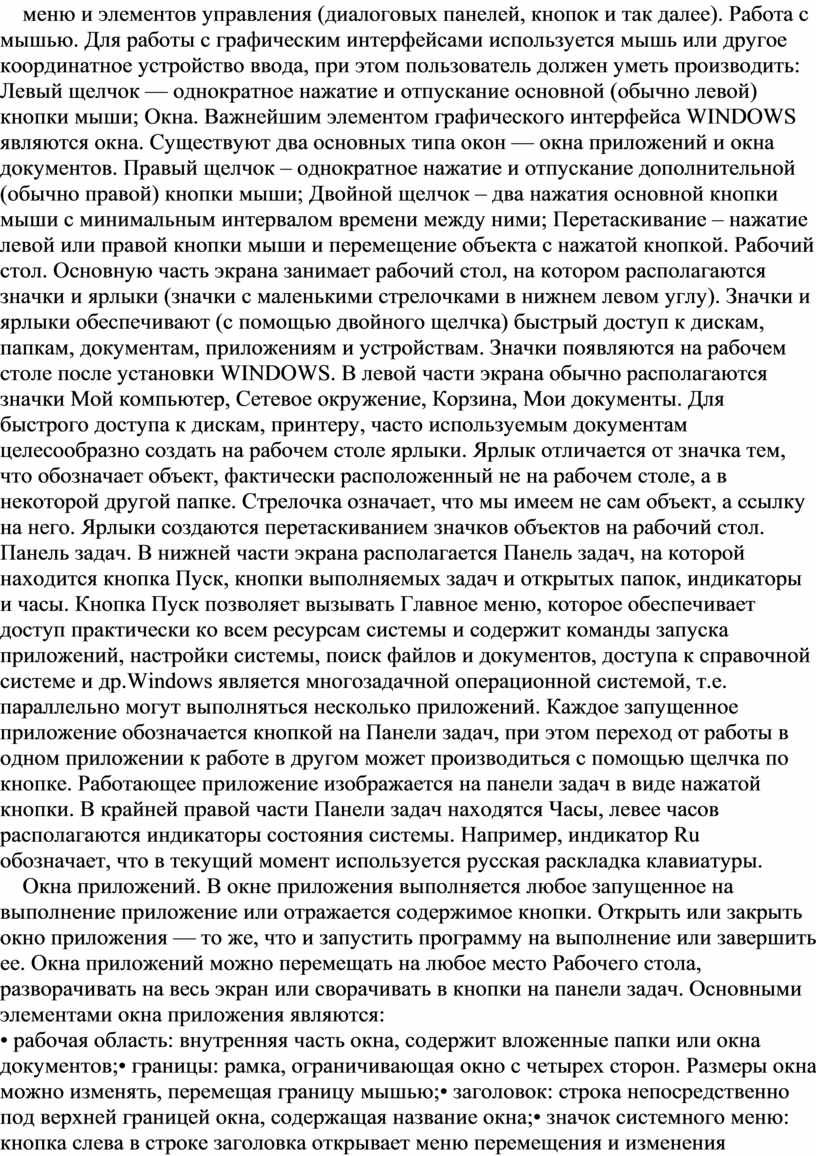 меню и элементов управления (диалоговых панелей, кнопок и так далее). Работа с мышью. Для работы с графическим интерфейсами используется мышь или другое координатное устройство ввода, при этом пользователь должен уметь производить: Левый щелчок — однократное нажатие и отпускание основной (обычно левой) кнопки мыши; Окна. Важнейшим элементом графического интерфейса WINDOWS являются окна. Существуют два основных типа окон — окна приложений и окна документов. Правый щелчок – однократное нажатие и отпускание дополнительной (обычно правой) кнопки мыши; Двойной щелчок – два нажатия основной кнопки мыши с минимальным интервалом времени между ними; Перетаскивание – нажатие левой или правой кнопки мыши и перемещение объекта с нажатой кнопкой. Рабочий стол. Основную часть экрана занимает рабочий стол, на котором располагаются значки и ярлыки (значки с маленькими стрелочками в нижнем левом углу). Значки и ярлыки обеспечивают (с помощью двойного щелчка) быстрый доступ к дискам, папкам, документам, приложениям и устройствам. Значки появляются на рабочем столе после установки WINDOWS. В левой части экрана обычно располагаются значки Мой компьютер, Сетевое окружение, Корзина, Мои документы. Для быстрого доступа к дискам, принтеру, часто используемым документам целесообразно создать на рабочем столе ярлыки. Ярлык отличается от значка тем, что обозначает объект, фактически расположенный не на рабочем столе, а в некоторой другой папке. Стрелочка означает, что мы имеем не сам объект, а ссылку на него. Ярлыки создаются перетаскиванием значков объектов на рабочий стол. Панель задач. В нижней части экрана располагается Панель задач, на которой находится кнопка Пуск, кнопки выполняемых задач и открытых папок, индикаторы и часы. Кнопка Пуск позволяет вызывать Главное меню, которое обеспечивает доступ практически ко всем ресурсам системы и содержит команды запуска приложений, настройки системы, поиск файлов и документов, доступа к справочной системе и др.Windows является многозадачной операционной системой, т.е. параллельно могут выполняться несколько приложений. Каждое запущенное приложение обозначается кнопкой на Панели задач, при этом переход от работы в одном приложении к работе в другом может производиться с помощью щелчка по кнопке. Работающее приложение изображается на панели задач в виде нажатой кнопки. В крайней правой части Панели задач находятся Часы, левее часов располагаются индикаторы состояния системы. Например, индикатор Ru обозначает, что в текущий момент используется русская раскладка клавиатуры.

Окна приложений. В окне приложения выполняется любое запущенное на выполнение приложение или отражается содержимое кнопки. Открыть или закрыть окно приложения — то же, что и запустить программу на выполнение или завершить ее. Окна приложений можно перемещать на любое место Рабочего стола, разворачивать на весь экран или сворачивать в кнопки на панели задач. Основными элементами окна приложения являются:
• рабочая область: внутренняя часть окна, содержит вложенные папки или окна документов;• границы: рамка, ограничивающая окно с четырех сторон. Размеры окна можно изменять, перемещая границу мышью;• заголовок: строка непосредственно под верхней границей окна, содержащая название окна;• значок системного меню: кнопка слева в строке заголовка открывает меню перемещения и изменения